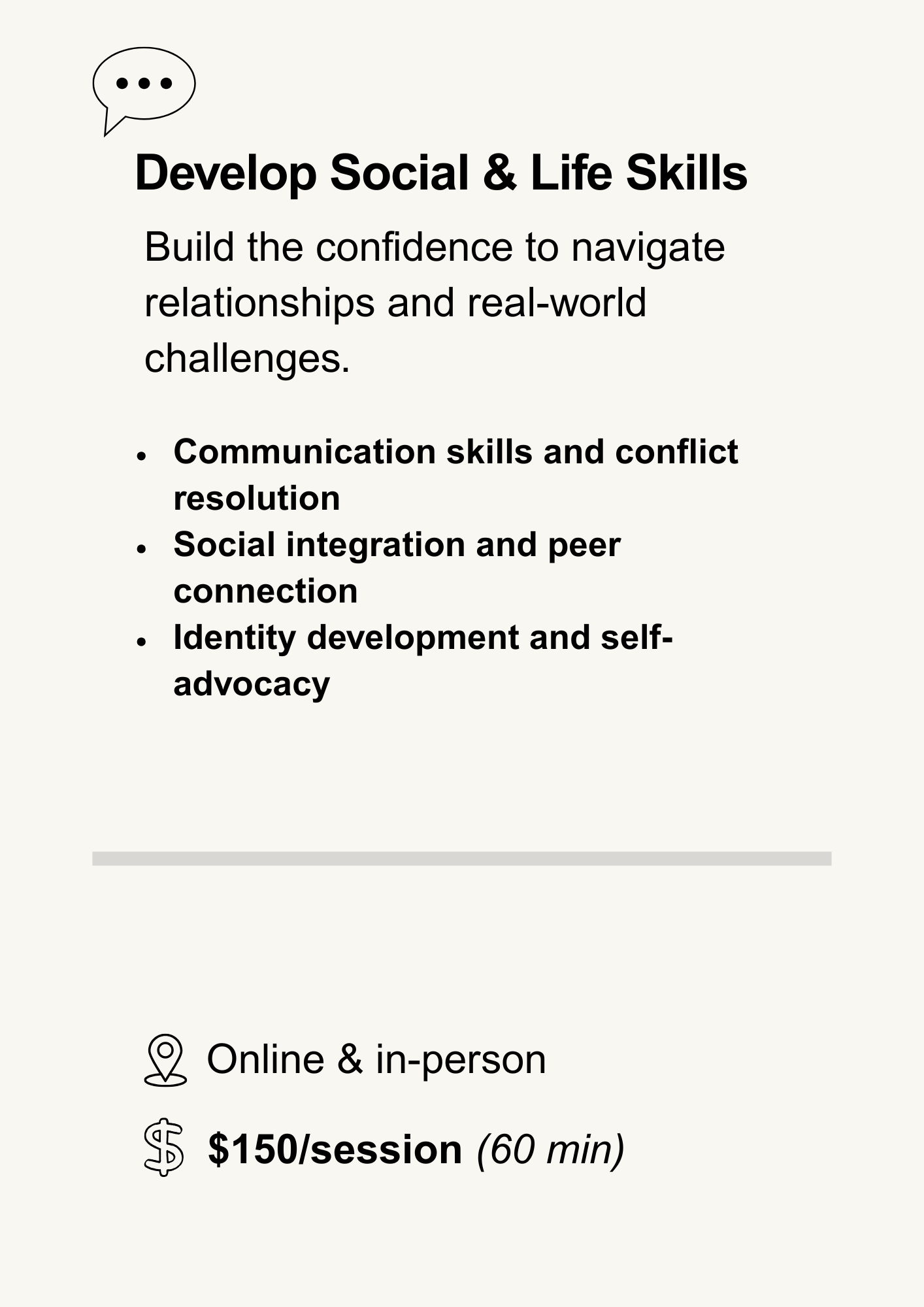 Develop Social & Life Skills

Build the confidence to navigate relationships and real-world challenges.

• Communication skills and conflict resolution
• Social integration and peer connection
• Identity development and self-advocacy

Online & in-person

$150/session (60 min)